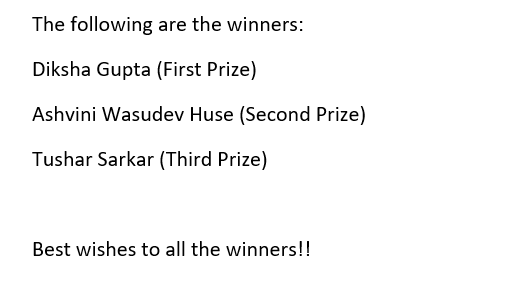 The following are the winners:

Diksha Gupta (First Prize)

Ashvini Wasudev Huse (Second Prize)

Tushar Sarkar (Third Prize)

Best wishes to all the winners!!